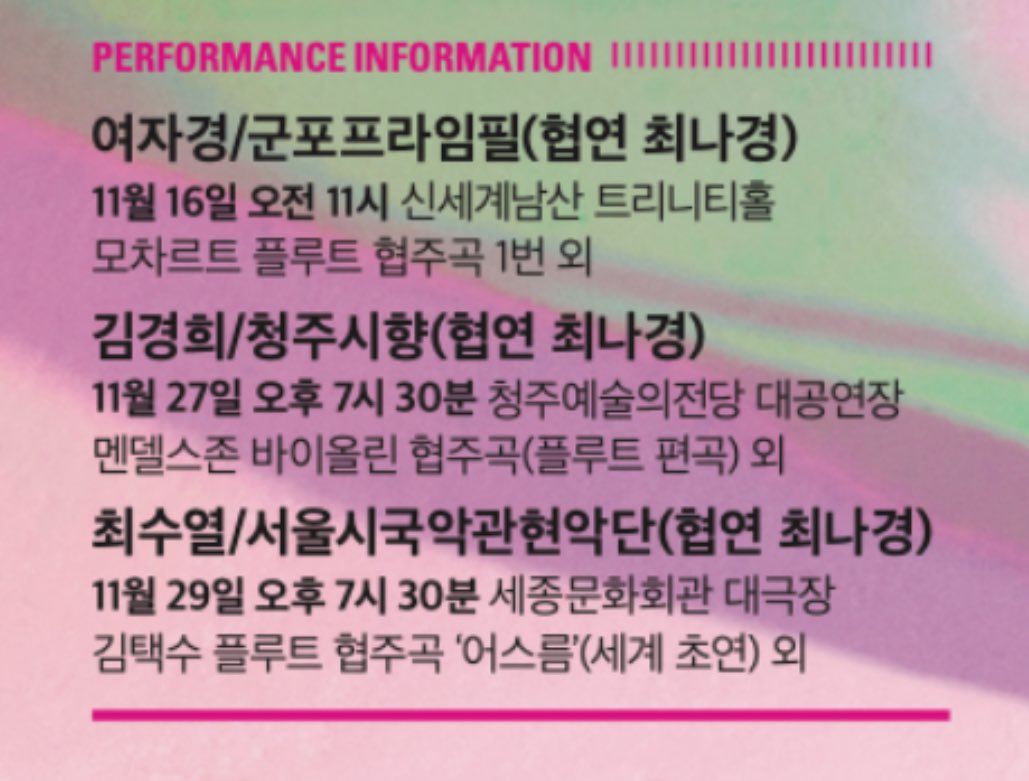 PERFORMANCE INFORMATION

여자경/군포프라임필(협연 최나경)
11월 16일 오전 11시 신세계남산 트리니티홀
모차르트 플루트 협주곡 1번 외

김경희/청주시향(협연 최나경)
11월 27일 오후 7시 30분 청주예술의전당 대공연장
멘델스존 바이올린 협주곡(플루트 편곡) 외

최수열/서울시국악관현악단(협연 최나경)
11월 29일 오후 7시 30분 세종문화회관 대극장
김택수 플루트 협주곡 '어스름'(세계 초연) 외